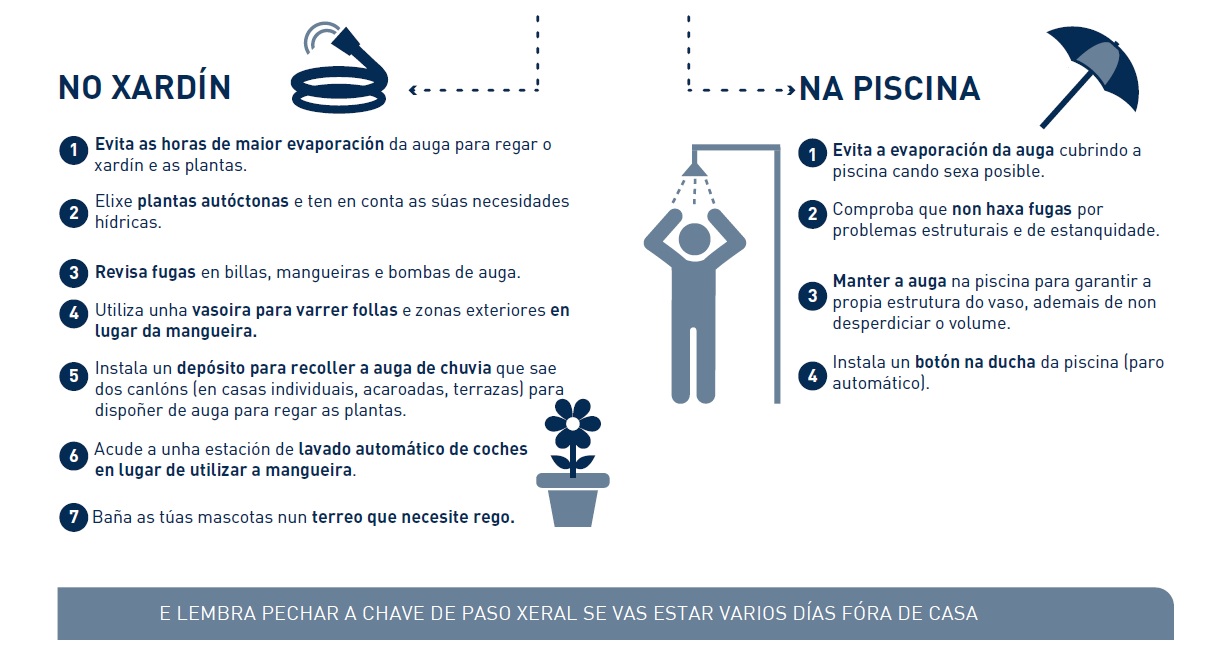 NO XARDÍN

1 Evita as horas de maior evaporación da auga para regar o xardín e as plantas.

2 Elixe plantas autóctonas e ten en conta as súas necesidades hídricas.

3 Revisa fugas en billas, mangueiras e bombas de auga.

4 Utiliza unha vasoira para varrer follas e zonas exteriores en lugar da mangueira.

5 Instala un depósito para recoller a auga de chuvia que sae dos canlóns (en casas individuais, acaroadas, terrazas) para dispoñer de auga para regar as plantas.

6 Acude a unha estación de lavado automático de coches en lugar de utilizar a mangueira.

7 Baña as túas mascotas nun terreo que necesite rego.

NA PISCINA

1 Evita a evaporación da auga cubrindo a piscina cando sexa posible.

2 Comproba que non haxa fugas por problemas estruturais e de estanquidade.

3 Manter a auga na piscina para garantir a propia estrutura do vaso, ademais de non desperdiciar o volume.

4 Instala un botón na ducha da piscina (paro automático).

E LEMBRA PECHAR A CHAVE DE PASO XERAL SE VAS ESTAR VARIOS DÍAS FÓRA DE CASA